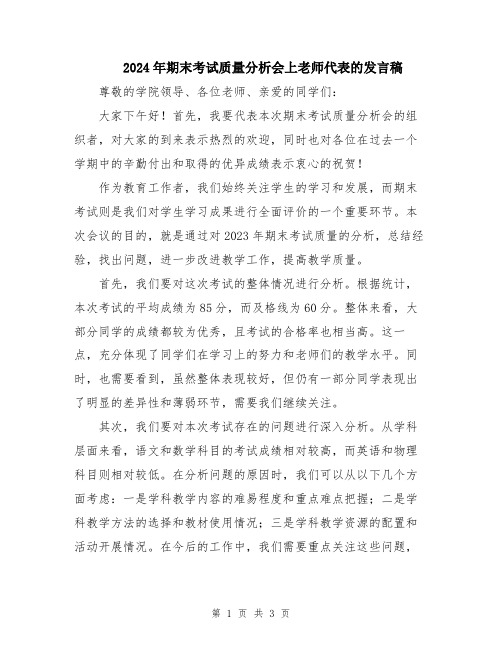 2024年期末考试质量分析会上老师代表的发言稿

尊敬的学院领导、各位老师、亲爱的同学们：

大家下午好！首先，我要代表本次期末考试质量分析会的组织者，对大家的到来表示热烈的欢迎，同时也对各位在过去一个学期中的辛勤付出和取得的优异成绩表示衷心的祝贺！

作为教育工作者，我们始终关注学生的学习和发展，而期末考试则是我们对学生学习成果进行全面评价的一个重要环节。本次会议的目的，就是通过对2023年期末考试质量的分析，总结经验，找出问题，进一步改进教学工作，提高教学质量。

首先，我们要对这次考试的整体情况进行分析。根据统计，本次考试的平均成绩为85分，而及格线为60分。整体来看，大部分同学的成绩都较为优秀，且考试的合格率也相当高。这一点，充分体现了同学们在学习上的努力和老师们的教学水平。同时，也需要看到，虽然整体表现较好，但仍有一部分同学表现出了明显的差异性和薄弱环节，需要我们继续关注。

其次，我们要对本次考试存在的问题进行深入分析。从学科层面来看，语文和数学科目的考试成绩相对较高，而英语和物理科目则相对较低。在分析问题的原因时，我们可以从以下几个方面考虑：一是学科教学内容的难易程度和重点难点把握；二是学科教学方法的选择和教材使用情况；三是学科教学资源的配置和活动开展情况。在今后的工作中，我们需要重点关注这些问题，

第 1 页 共 3 页